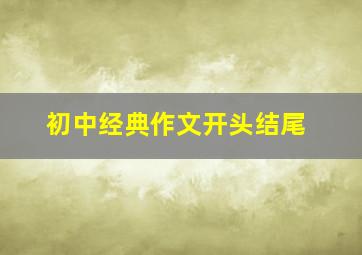 初中经典作文开头结尾